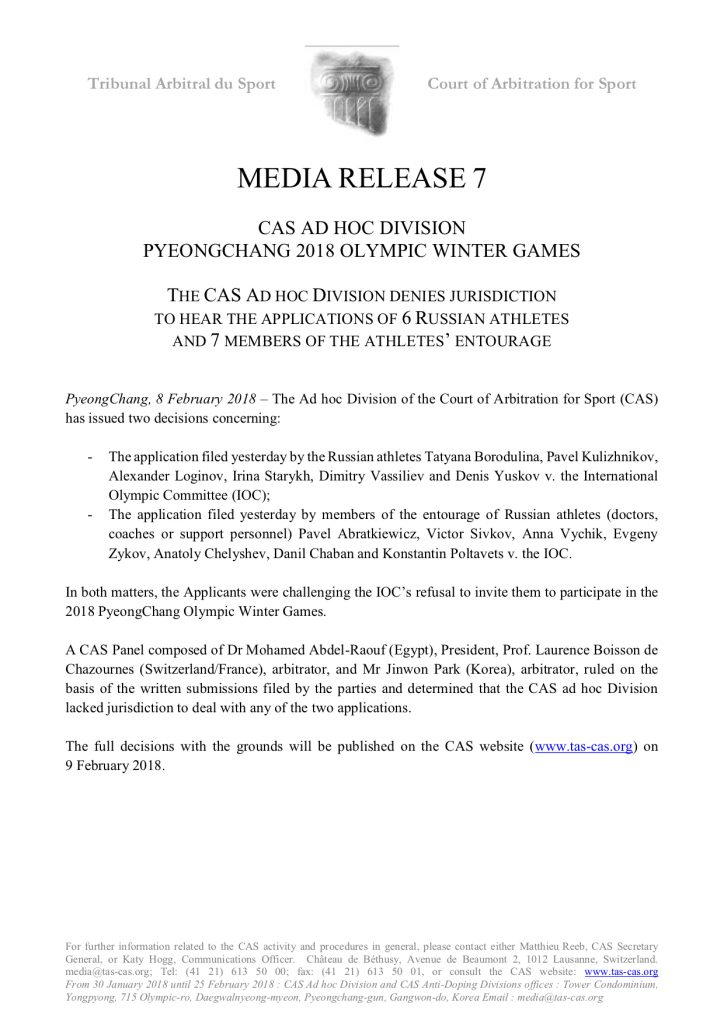 Tribunal Arbitral du Sport

Court of Arbitration for Sport

MEDIA RELEASE 7

CAS AD HOC DIVISION
PYEONGCHANG 2018 OLYMPIC WINTER GAMES

THE CAS AD HOC DIVISION DENIES JURISDICTION TO HEAR THE APPLICATIONS OF 6 RUSSIAN ATHLETES AND 7 MEMBERS OF THE ATHLETES' ENTOURAGE

PyeongChang, 8 February 2018 – The Ad hoc Division of the Court of Arbitration for Sport (CAS) has issued two decisions concerning:

- The application filed yesterday by the Russian athletes Tatyana Borodulina, Pavel Kulizhnikov, Alexander Loginov, Irina Starykh, Dimitry Vassiliev and Denis Yuskov v. the International Olympic Committee (IOC);
- The application filed yesterday by members of the entourage of Russian athletes (doctors, coaches or support personnel) Pavel Abratkiewicz, Victor Sivkov, Anna Vychik, Evgeny Zykov, Anatoly Chelyshev, Danil Chaban and Konstantin Poltavets v. the IOC.

In both matters, the Applicants were challenging the IOC's refusal to invite them to participate in the 2018 PyeongChang Olympic Winter Games.

A CAS Panel composed of Dr Mohamed Abdel-Raouf (Egypt), President, Prof. Laurence Boisson de Chazournes (Switzerland/France), arbitrator, and Mr Jinwon Park (Korea), arbitrator, ruled on the basis of the written submissions filed by the parties and determined that the CAS ad hoc Division lacked jurisdiction to deal with any of the two applications.

The full decisions with the grounds will be published on the CAS website (www.tas-cas.org) on 9 February 2018.

For further information related to the CAS activity and procedures in general, please contact either Matthieu Reeb, CAS Secretary General, or Katy Hogg, Communications Officer. Château de Béthusy, Avenue de Beaumont 2, 1012 Lausanne, Switzerland. media@tas-cas.org; Tel: (41 21) 613 50 00; fax: (41 21) 613 50 01, or consult the CAS website: www.tas-cas.org
From 30 January 2018 until 25 February 2018 : CAS Ad hoc Division and CAS Anti-Doping Divisions offices : Tower Condominium, Yongpyong, 715 Olympic-ro, Daegwalnyeong-myeon, Pyeongchang-gun, Gangwon-do, Korea Email : media@tas-cas.org